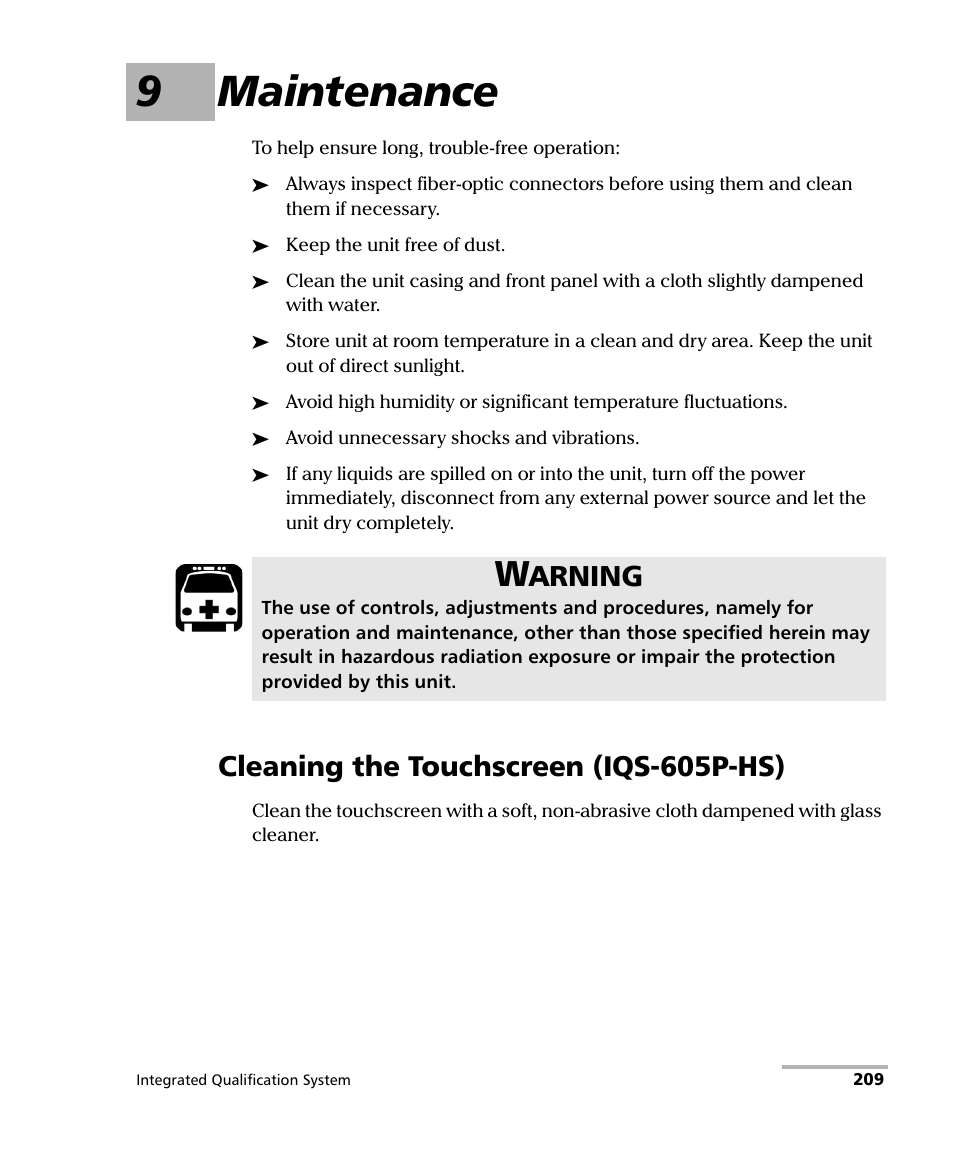 9 Maintenance

To help ensure long, trouble-free operation:

➤ Always inspect fiber-optic connectors before using them and clean them if necessary.

➤ Keep the unit free of dust.

➤ Clean the unit casing and front panel with a cloth slightly dampened with water.

➤ Store unit at room temperature in a clean and dry area. Keep the unit out of direct sunlight.

➤ Avoid high humidity or significant temperature fluctuations.

➤ Avoid unnecessary shocks and vibrations.

➤ If any liquids are spilled on or into the unit, turn off the power immediately, disconnect from any external power source and let the unit dry completely.

WARNING

The use of controls, adjustments and procedures, namely for operation and maintenance, other than those specified herein may result in hazardous radiation exposure or impair the protection provided by this unit.

Cleaning the Touchscreen (IQS-605P-HS)

Clean the touchscreen with a soft, non-abrasive cloth dampened with glass cleaner.

Integrated Qualification System 209